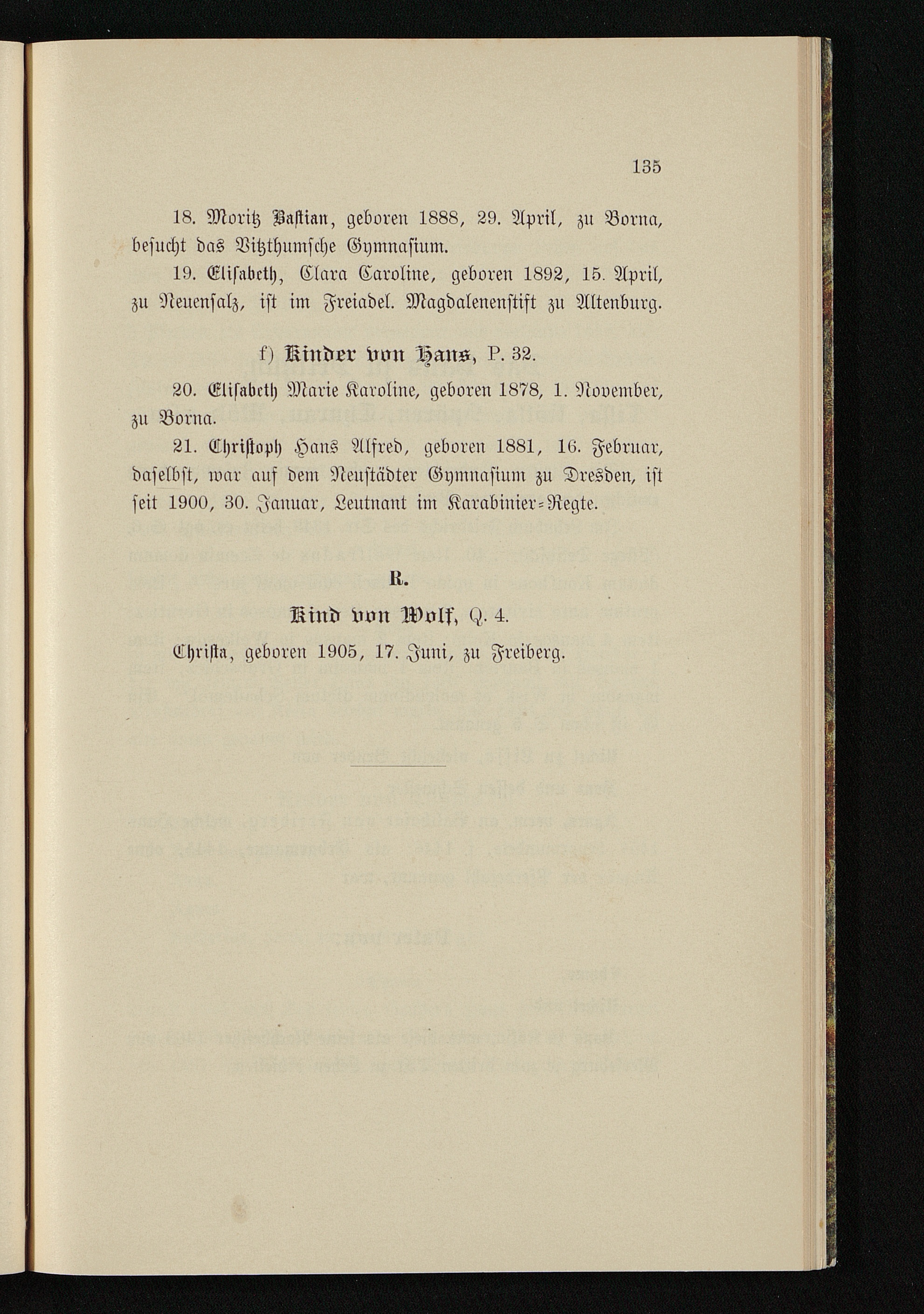 135

18. Moritz Bastian, geboren 1888, 29. April, zu Borna, besucht das Vitzthumsche Gymnasium.

19. Elisabeth, Clara Caroline, geboren 1892, 15. April, zu Neuensalz, ist im Freiadel. Magdalenenstift zu Altenburg.

f) Kinder von Hans, P. 32.

20. Elisabeth Marie Karoline, geboren 1878, 1. November, zu Borna.

21. Christoph Hans Alfred, geboren 1881, 16. Februar, daselbst, war auf dem Neustädter Gymnasium zu Dresden, ist seit 1900, 30. Januar, Leutnant im Karabinier-Regte.

R.

Kind von Wolf, Q. 4.

Christa, geboren 1905, 17. Juni, zu Freiberg.